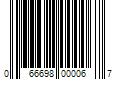 0 66698 00006 7